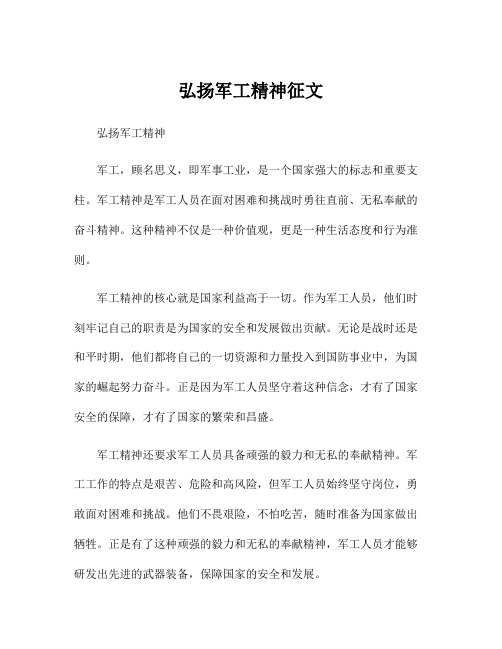 弘扬军工精神征文

弘扬军工精神

军工，顾名思义，即军事工业，是一个国家强大的标志和重要支柱。军工精神是军工人员在面对困难和挑战时勇往直前、无私奉献的奋斗精神。这种精神不仅是一种价值观，更是一种生活态度和行为准则。

军工精神的核心就是国家利益高于一切。作为军工人员，他们时刻牢记自己的职责是为国家的安全和发展做出贡献。无论是战时还是和平时期，他们都将自己的一切资源和力量投入到国防事业中，为国家的崛起努力奋斗。正是因为军工人员坚守着这种信念，才有了国家安全的保障，才有了国家的繁荣和昌盛。

军工精神还要求军工人员具备顽强的毅力和无私的奉献精神。军工工作的特点是艰苦、危险和高风险，但军工人员始终坚守岗位，勇敢面对困难和挑战。他们不畏艰险，不怕吃苦，随时准备为国家做出牺牲。正是有了这种顽强的毅力和无私的奉献精神，军工人员才能够研发出先进的武器装备，保障国家的安全和发展。